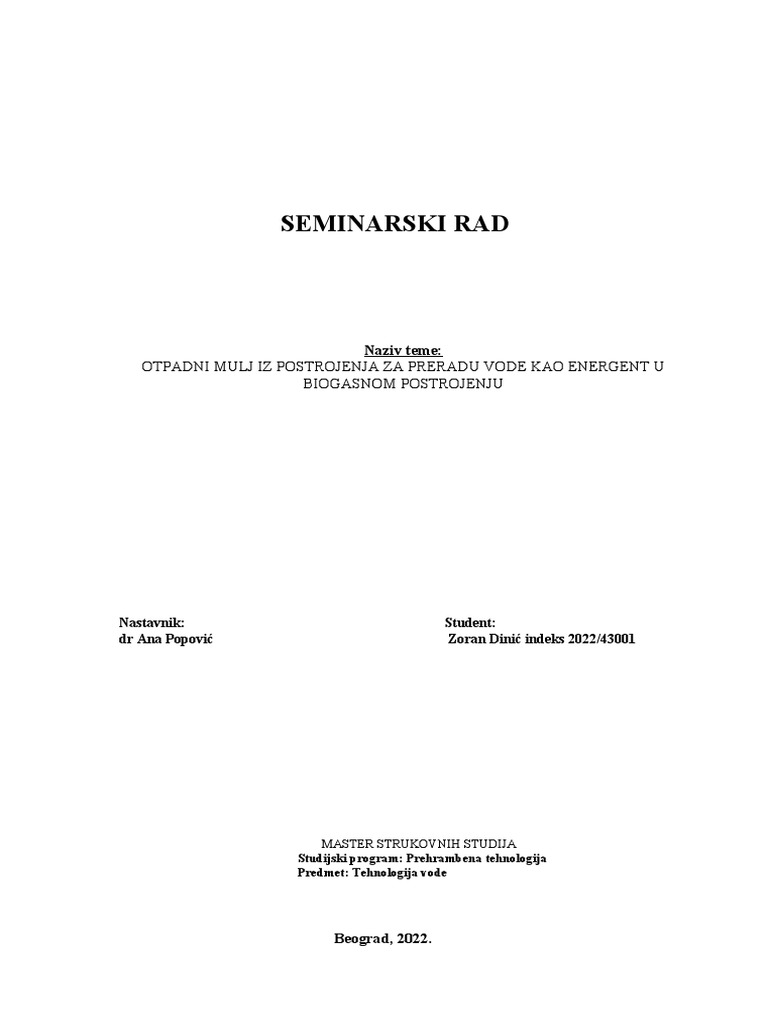 SEMINARSKI RAD

Naziv teme:
OTPADNI MULJ IZ POSTROJENJA ZA PRERADU VODE KAO ENERGENT U BIOGASNOM POSTROJENJU

Nastavnik:
dr Ana Popović

Student:
Zoran Dinić indeks 2022/43001

MASTER STRUKOVNIH STUDIJA
Studijski program: Prehrambena tehnologija
Predmet: Tehnologija vode

Beograd, 2022.